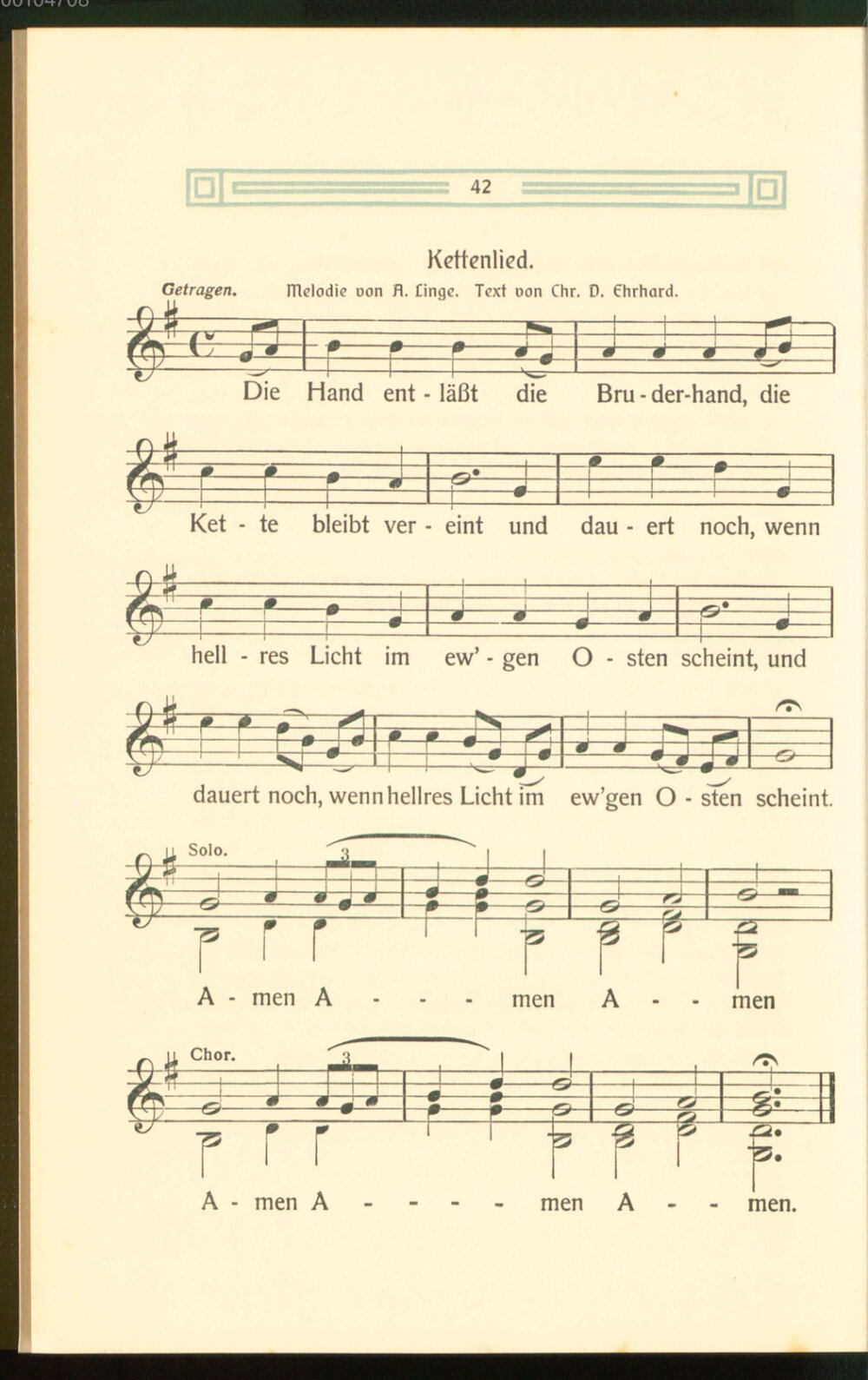 42

Kettenlied.

Getragen. Melodie von A. Linge. Text von Chr. D. Ehrhard.

Die Hand ent - läßt die Bru - der-hand, die

Ket - te bleibt ver - eint und dau - ert noch, wenn

hell - res Licht im ew' - gen O - sten scheint, und

dauert noch, wenn hellres Licht im ew'gen O - sten scheint.

Solo.

3

A - men A - - - - men A - - - men

Chor.

3

A - men A - - - - - men A - - - men.